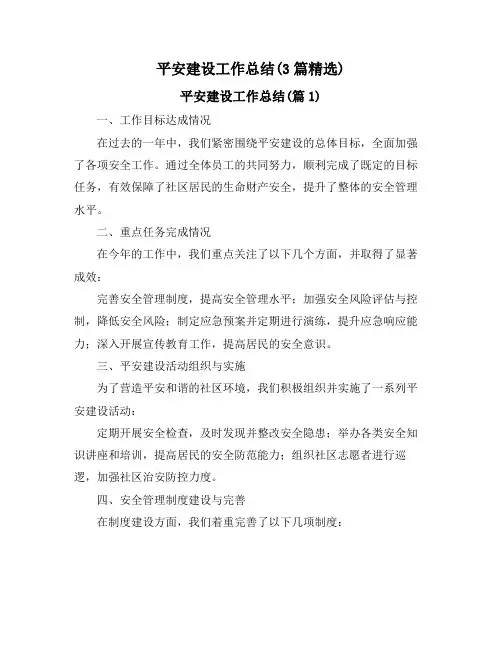 平安建设工作总结(3篇精选)

平安建设工作总结(篇1)

一、工作目标达成情况

在过去的一年中，我们紧密围绕平安建设的总体目标，全面加强了各项安全工作。通过全体员工的共同努力，顺利完成了既定的目标任务，有效保障了社区居民的生命财产安全，提升了整体的安全管理水平。

二、重点任务完成情况

在今年的工作中，我们重点关注了以下几个方面，并取得了显著成效：

完善安全管理制度，提高安全管理水平；加强安全风险评估与控制，降低安全风险；制定应急预案并定期进行演练，提升应急响应能力；深入开展宣传教育工作，提高居民的安全意识。

三、平安建设活动组织与实施

为了营造平安和谐的社区环境，我们积极组织并实施了一系列平安建设活动：

定期开展安全检查，及时发现并整改安全隐患；举办各类安全知识讲座和培训，提高居民的安全防范能力；组织社区志愿者进行巡逻，加强社区治安防控力度。

四、安全管理制度建设与完善

在制度建设方面，我们着重完善了以下几项制度：